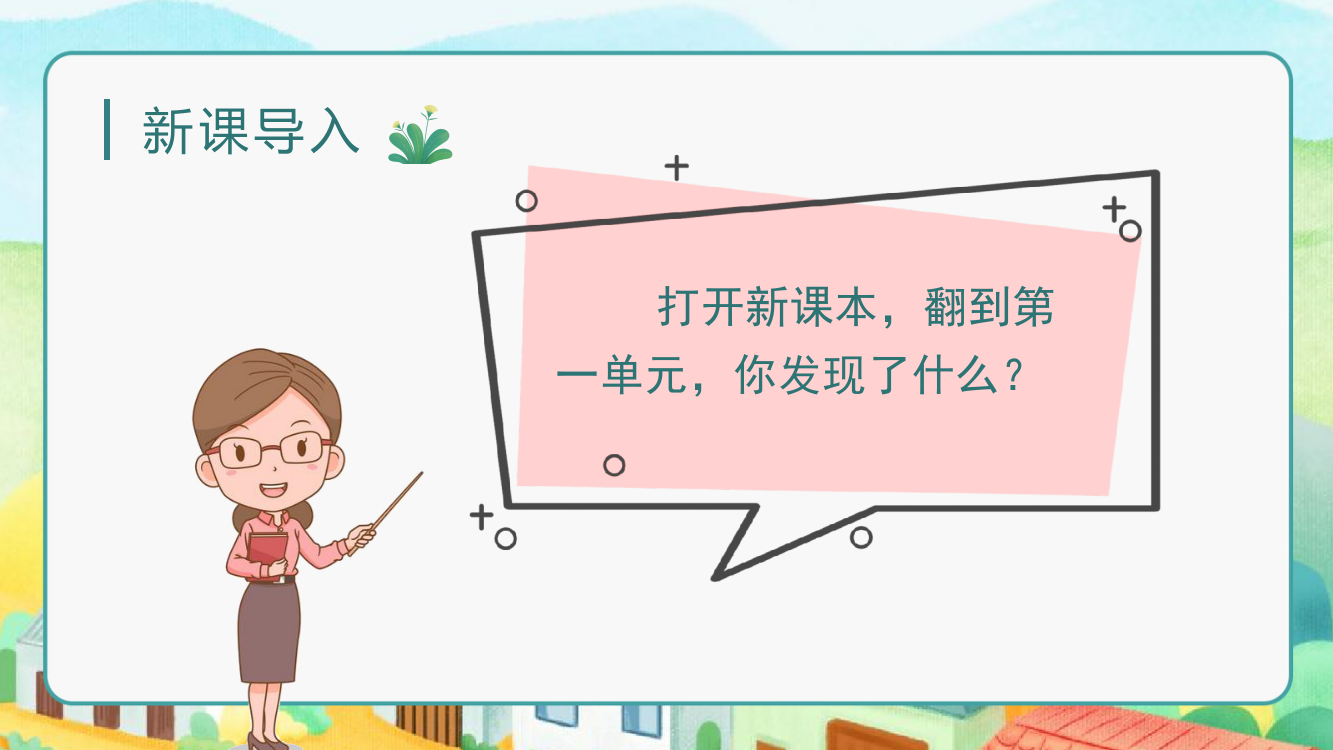 新课导入

打开新课本，翻到第一单元，你发现了什么？